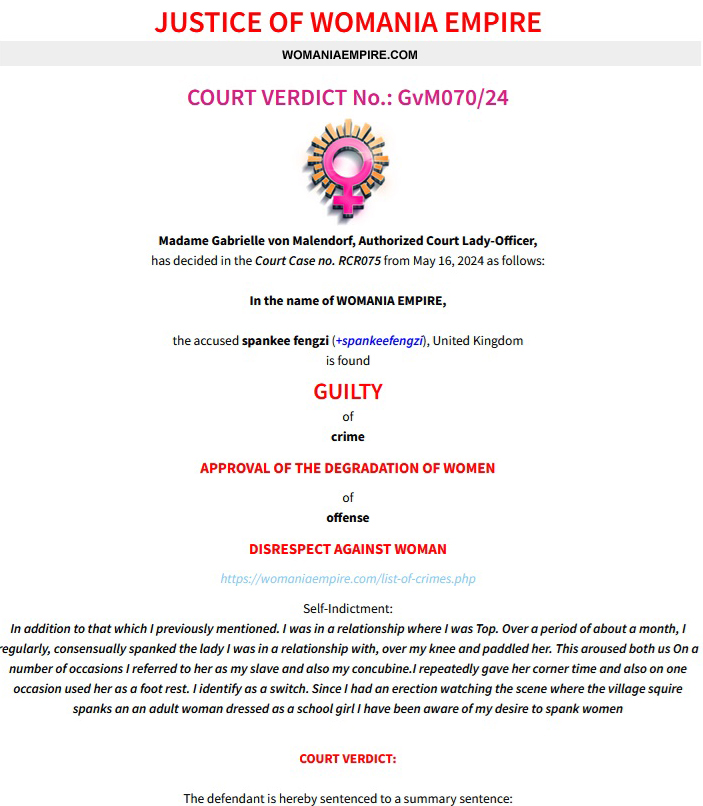 JUSTICE OF WOMANIA EMPIRE

WOMANIAEMPIRE.COM

COURT VERDICT No.: GvM070/24

Madame Gabrielle von Malendorf, Authorized Court Lady-Officer,
has decided in the Court Case no. RCR075 from May 16, 2024 as follows:

In the name of WOMANIA EMPIRE,

the accused spankee fengzi (+spankeefengzi), United Kingdom
is found

GUILTY

of

crime

APPROVAL OF THE DEGRADATION OF WOMEN

of

offense

DISRESPECT AGAINST WOMAN

https://womaniaempire.com/list-of-crimes.php

Self-Indictment:
In addition to that which I previously mentioned. I was in a relationship where I was Top. Over a period of about a month, I regularly, consensually spanked the lady I was in a relationship with, over my knee and paddled her. This aroused both us On a number of occasions I referred to her as my slave and also my concubine.I repeatedly gave her corner time and also on one occasion used her as a foot rest. I identify as a switch. Since I had an erection watching the scene where the village squire spanks an an adult woman dressed as a school girl I have been aware of my desire to spank women

COURT VERDICT:

The defendant is hereby sentenced to a summary sentence: